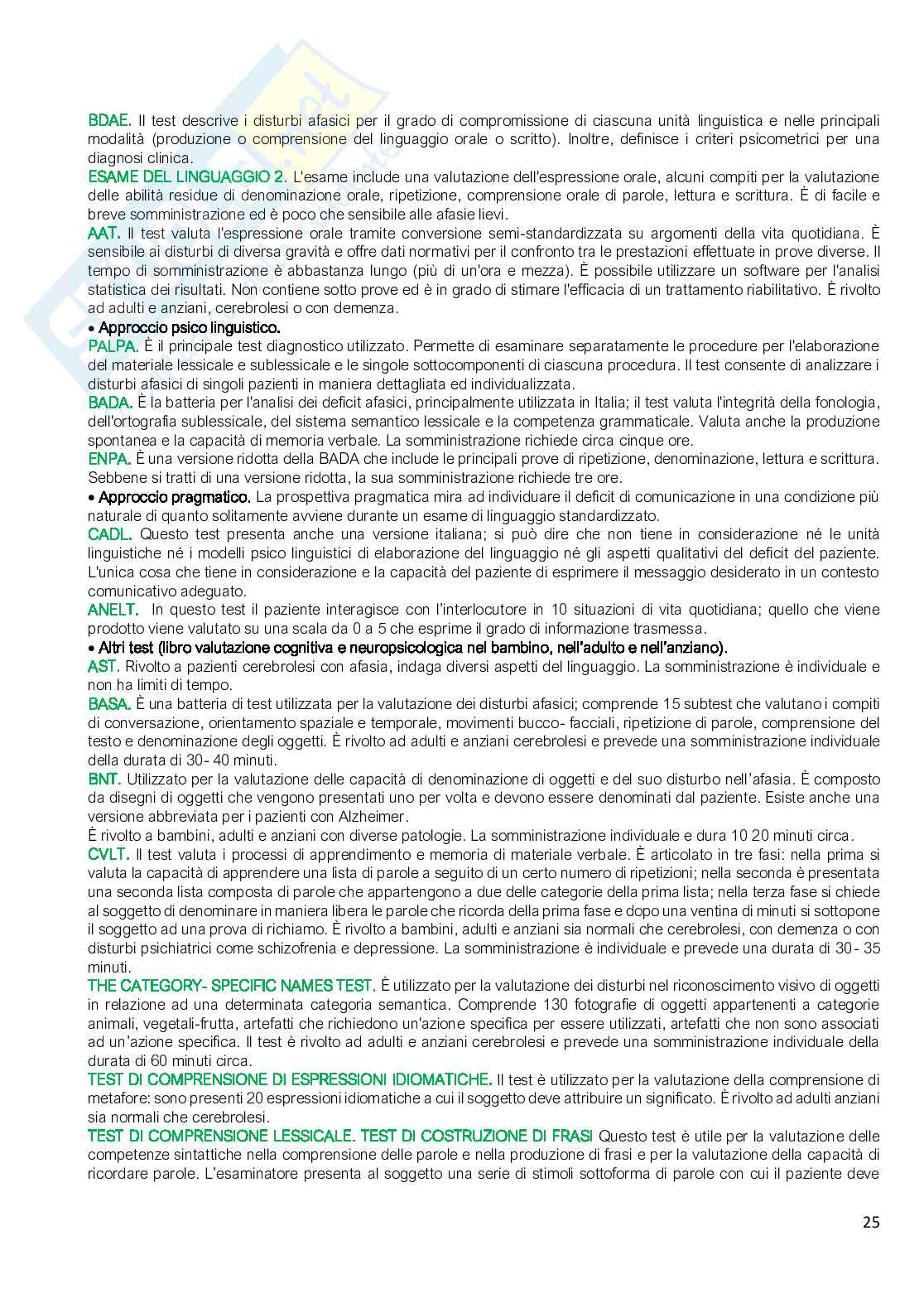 BDAE. Il test descrive i disturbi afasici per il grado di compromissione di ciascuna unità linguistica e nelle principali modalità (produzione o comprensione del linguaggio orale o scritto). Inoltre, definisce i criteri psicometrici per una diagnosi clinica.
ESAME DEL LINGUAGGIO 2. L'esame include una valutazione dell'espressione orale, alcuni compiti per la valutazione delle abilità residue di denominazione orale, ripetizione, comprensione orale di parole, lettura e scrittura. È di facile e breve somministrazione ed è poco che sensibile alle afasie lievi.
AAT. Il test valuta l'espressione orale tramite conversione semi-standardizzata su argomenti della vita quotidiana. È sensibile ai disturbi di diversa gravità e offre dati normativi per il confronto tra le prestazioni effettuate in prove diverse. Il tempo di somministrazione è abbastanza lungo (più di un'ora e mezza). È possibile utilizzare un software per l'analisi statistica dei risultati. Non contiene sotto prove ed è in grado di stimare l'efficacia di un trattamento riabilitativo. È rivolto ad adulti e anziani, cerebrolesi o con demenza.
• Approccio psico linguistico.
PALPA. È il principale test diagnostico utilizzato. Permette di esaminare separatamente le procedure per l'elaborazione del materiale lessicale e sublessicale e le singole sottocomponenti di ciascuna procedura. Il test consente di analizzare i disturbi afasici di singoli pazienti in maniera dettagliata ed individualizzata.
BADA. È la batteria per l'analisi dei deficit afasici, principalmente utilizzata in Italia; il test valuta l'integrità della fonologia, dell'ortografia sublessicale, del sistema semantico lessicale e la competenza grammaticale. Valuta anche la produzione spontanea e la capacità di memoria verbale. La somministrazione richiede circa cinque ore.
ENPA. È una versione ridotta della BADA che include le principali prove di ripetizione, denominazione, lettura e scrittura. Sebbene si tratti di una versione ridotta, la sua somministrazione richiede tre ore.
• Approccio pragmatico. La prospettiva pragmatica mira ad individuare il deficit di comunicazione in una condizione più naturale di quanto solitamente avviene durante un esame di linguaggio standardizzato.
CADL. Questo test presenta anche una versione italiana; si può dire che non tiene in considerazione né le unità linguistiche né i modelli psico linguistici di elaborazione del linguaggio né gli aspetti qualitativi del deficit del paziente. L'unica cosa che tiene in considerazione e la capacità del paziente di esprimere il messaggio desiderato in un contesto comunicativo adeguato.
ANELT. In questo test il paziente interagisce con l'interlocutore in 10 situazioni di vita quotidiana; quello che viene prodotto viene valutato su una scala da 0 a 5 che esprime il grado di informazione trasmessa.
• Altri test (libro valutazione cognitiva e neuropsicologica nel bambino, nell'adulto e nell'anziano).
AST. Rivolto a pazienti cerebrolesi con afasia, indaga diversi aspetti del linguaggio. La somministrazione è individuale e non ha limiti di tempo.
BASA. È una batteria di test utilizzata per la valutazione dei disturbi afasici; comprende 15 subtest che valutano i compiti di conversazione, orientamento spaziale e temporale, movimenti bucco- facciali, ripetizione di parole, comprensione del testo e denominazione degli oggetti. È rivolto ad adulti e anziani cerebrolesi e prevede una somministrazione individuale della durata di 30- 40 minuti.
BNT. Utilizzato per la valutazione delle capacità di denominazione di oggetti e del suo disturbo nell'afasia. È composto da disegni di oggetti che vengono presentati uno per volta e devono essere denominati dal paziente. Esiste anche una versione abbreviata per i pazienti con Alzheimer.
È rivolto a bambini, adulti e anziani con diverse patologie. La somministrazione individuale e dura 10 20 minuti circa.
CVLT. Il test valuta i processi di apprendimento e memoria di materiale verbale. È articolato in tre fasi: nella prima si valuta la capacità di apprendere una lista di parole a seguito di un certo numero di ripetizioni; nella seconda è presentata una seconda lista composta di parole che appartengono a due delle categorie della prima lista; nella terza fase si chiede al soggetto di denominare in maniera libera le parole che ricorda della prima fase e dopo una ventina di minuti si sottopone il soggetto ad una prova di richiamo. È rivolto a bambini, adulti e anziani sia normali che cerebrolesi, con demenza o con disturbi psichiatrici come schizofrenia e depressione. La somministrazione è individuale e prevede una durata di 30- 35 minuti.
THE CATEGORY- SPECIFIC NAMES TEST. È utilizzato per la valutazione dei disturbi nel riconoscimento visivo di oggetti in relazione ad una determinata categoria semantica. Comprende 130 fotografie di oggetti appartenenti a categorie animali, vegetali-frutta, artefatti che richiedono un'azione specifica per essere utilizzati, artefatti che non sono associati ad un'azione specifica. Il test è rivolto ad adulti e anziani cerebrolesi e prevede una somministrazione individuale della durata di 60 minuti circa.
TEST DI COMPRENSIONE DI ESPRESSIONI IDIOMATICHE. Il test è utilizzato per la valutazione della comprensione di metafore: sono presenti 20 espressioni idiomatiche a cui il soggetto deve attribuire un significato. È rivolto ad adulti anziani sia normali che cerebrolesi.
TEST DI COMPRENSIONE LESSICALE. TEST DI COSTRUZIONE DI FRASI Questo test è utile per la valutazione delle competenze sintattiche nella comprensione delle parole e nella produzione di frasi e per la valutazione della capacità di ricordare parole. L'esaminatore presenta al soggetto una serie di stimoli sottoforma di parole con cui il paziente deve

25